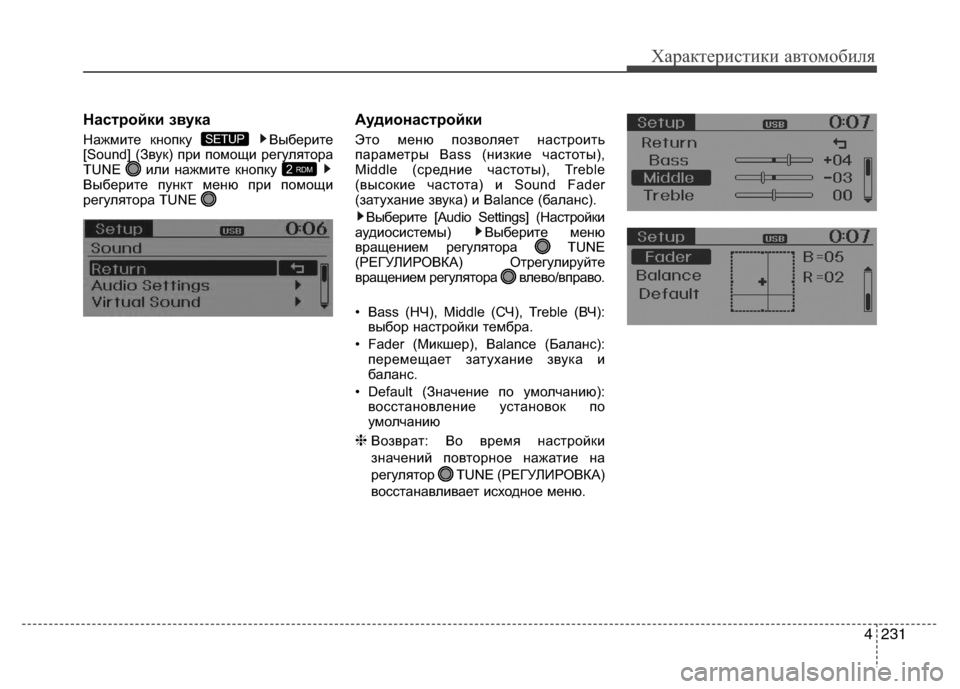 Характеристики автомобиля

Настройки звука

Нажмите кнопку SETUP ▶Выберите [Sound] (Звук) при помощи регулятора TUNE или нажмите кнопку 2 RDM ▶ Выберите пункт меню при помощи регулятора TUNE

Setup USB 0:06
Sound
Return
Audio Settings
Virtual Sound

Аудионастройки

Это меню позволяет настроить параметры Bass (низкие частоты), Middle (средние частоты), Treble (высокие частота) и Sound Fader (затухание звука) и Balance (баланс).

▶Выберите [Audio Settings] (Настройки аудиосистемы) ▶Выберите меню вращением регулятора TUNE (РЕГУЛИРОВКА) Отрегулируйте вращением регулятора влево/вправо.

• Bass (НЧ), Middle (СЧ), Treble (ВЧ): выбор настройки тембра.

• Fader (Микшер), Balance (Баланс): перемещает затухание звука и баланс.

• Default (Значение по умолчанию): восстановление установок по умолчанию

❈ Возврат: Во время настройки значений повторное нажатие на регулятор TUNE (РЕГУЛИРОВКА) восстанавливает исходное меню.

Setup USB 0:07
Return
Bass +04
Middle -03
Treble 00

Setup USB 0:07
Fader B=05
Balance R=02
Default

4 231

carmanualsonline.info